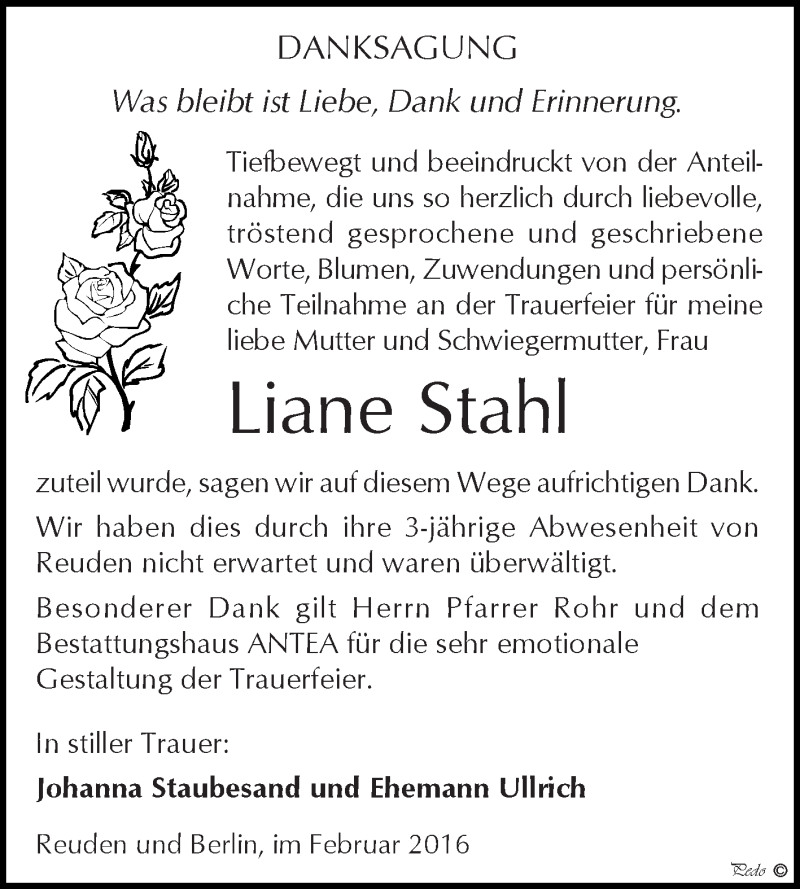 DANKSAGUNG

Was bleibt ist Liebe, Dank und Erinnerung.

Tiefbewegt und beeindruckt von der Anteilnahme, die uns so herzlich durch liebevolle, tröstend gesprochene und geschriebene Worte, Blumen, Zuwendungen und persönliche Teilnahme an der Trauerfeier für meine liebe Mutter und Schwiegermutter, Frau

Liane Stahl

zuteil wurde, sagen wir auf diesem Wege aufrichtigen Dank.

Wir haben dies durch ihre 3-jährige Abwesenheit von Reuden nicht erwartet und waren überwältigt.

Besonderer Dank gilt Herrn Pfarrer Rohr und dem Bestattungshaus ANTEA für die sehr emotionale Gestaltung der Trauerfeier.

In stiller Trauer:

Johanna Staubesand und Ehemann Ullrich

Reuden und Berlin, im Februar 2016

Pedo ©